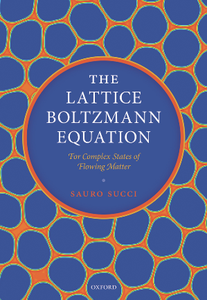 THE LATTICE BOLTZMANN EQUATION

For Complex States of Flowing Matter

SAURO SUCCI

OXFORD